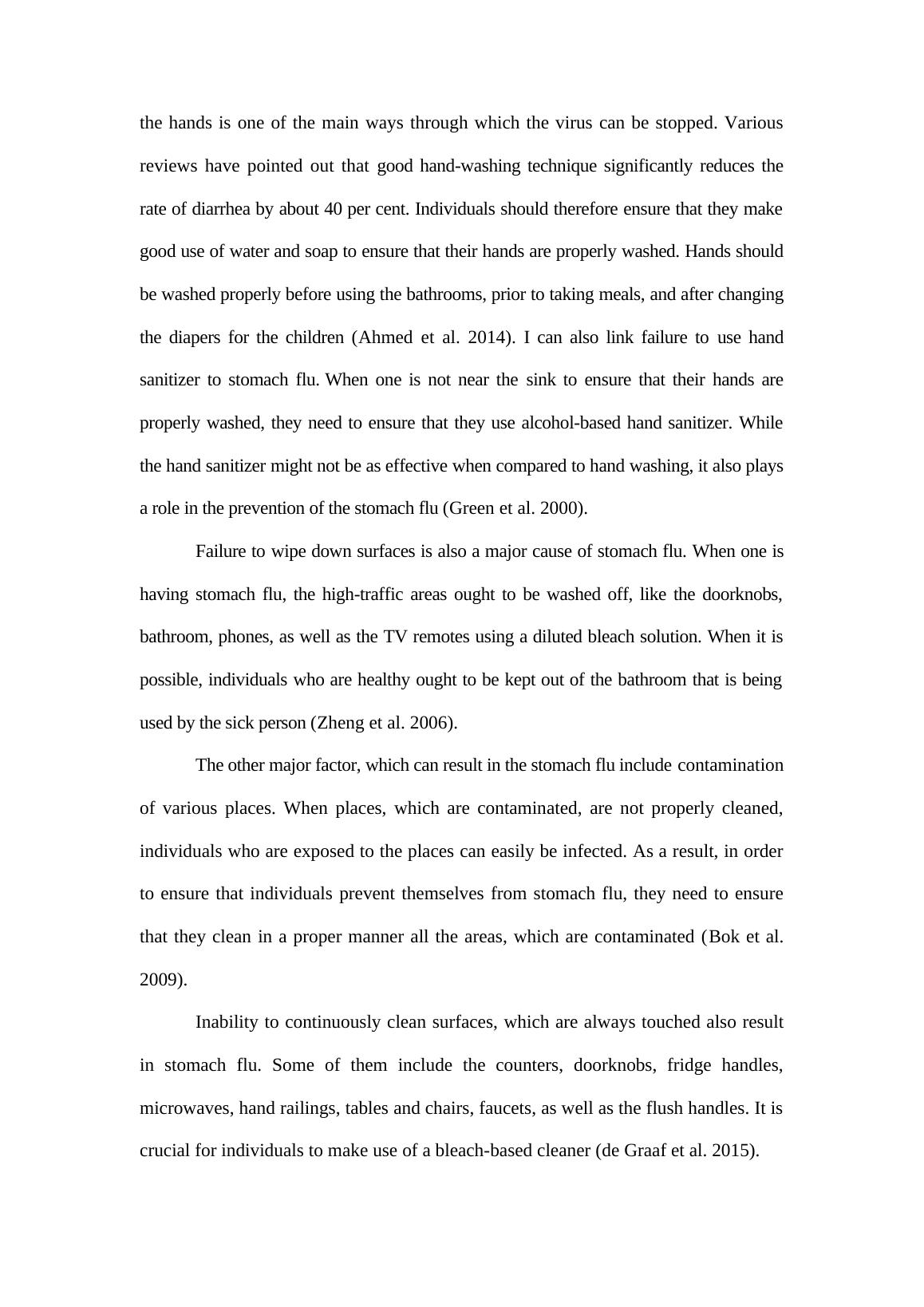 the hands is one of the main ways through which the virus can be stopped. Various reviews have pointed out that good hand-washing technique significantly reduces the rate of diarrhea by about 40 per cent. Individuals should therefore ensure that they make good use of water and soap to ensure that their hands are properly washed. Hands should be washed properly before using the bathrooms, prior to taking meals, and after changing the diapers for the children (Ahmed et al. 2014). I can also link failure to use hand sanitizer to stomach flu. When one is not near the sink to ensure that their hands are properly washed, they need to ensure that they use alcohol-based hand sanitizer. While the hand sanitizer might not be as effective when compared to hand washing, it also plays a role in the prevention of the stomach flu (Green et al. 2000).

Failure to wipe down surfaces is also a major cause of stomach flu. When one is having stomach flu, the high-traffic areas ought to be washed off, like the doorknobs, bathroom, phones, as well as the TV remotes using a diluted bleach solution. When it is possible, individuals who are healthy ought to be kept out of the bathroom that is being used by the sick person (Zheng et al. 2006).

The other major factor, which can result in the stomach flu include contamination of various places. When places, which are contaminated, are not properly cleaned, individuals who are exposed to the places can easily be infected. As a result, in order to ensure that individuals prevent themselves from stomach flu, they need to ensure that they clean in a proper manner all the areas, which are contaminated (Bok et al. 2009).

Inability to continuously clean surfaces, which are always touched also result in stomach flu. Some of them include the counters, doorknobs, fridge handles, microwaves, hand railings, tables and chairs, faucets, as well as the flush handles. It is crucial for individuals to make use of a bleach-based cleaner (de Graaf et al. 2015).